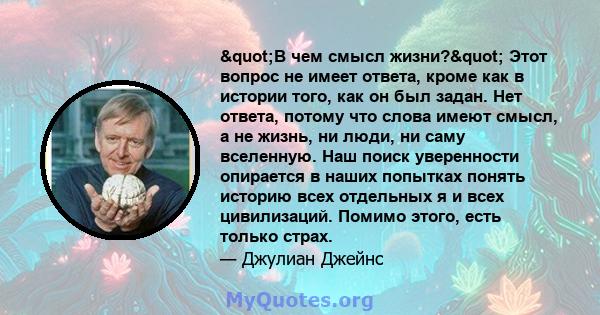 &quot;В чем смысл жизни?&quot; Этот вопрос не имеет ответа, кроме как в истории того, как он был задан. Нет ответа, потому что слова имеют смысл, а не жизнь, ни люди, ни саму вселенную. Наш поиск уверенности опирается в наших попытках понять историю всех отдельных я и всех цивилизаций. Помимо этого, есть только страх.
— Джулиан Джейнс

MyQuotes.org